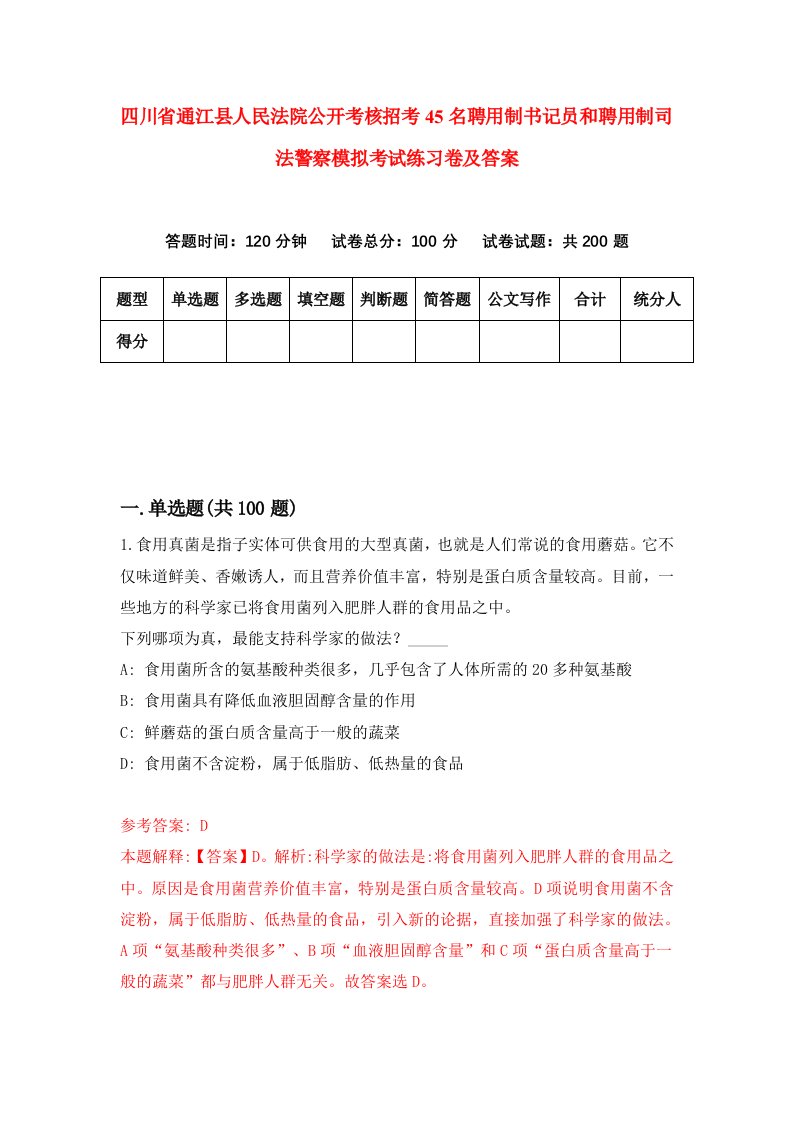 四川省通江县人民法院公开考核招考45名聘用制书记员和聘用制司法警察模拟考试练习卷及答案

答题时间：120分钟　试卷总分：100分　试卷试题：共200题

| 题型 | 单选题 | 多选题 | 填空题 | 判断题 | 简答题 | 公文写作 | 合计 | 统分人 |
|---|---|---|---|---|---|---|---|---|
| 得分 | | | | | | | | |

一.单选题(共100题)

1.食用真菌是指子实体可供食用的大型真菌，也就是人们常说的食用蘑菇。它不仅味道鲜美、香嫩诱人，而且营养价值丰富，特别是蛋白质含量较高。目前，一些地方的科学家已将食用菌列入肥胖人群的食用品之中。
下列哪项为真，最能支持科学家的做法？_____
A: 食用菌所含的氨基酸种类很多，几乎包含了人体所需的20多种氨基酸
B: 食用菌具有降低血液胆固醇含量的作用
C: 鲜蘑菇的蛋白质含量高于一般的蔬菜
D: 食用菌不含淀粉，属于低脂肪、低热量的食品

参考答案: D
本题解释:【答案】D。解析:科学家的做法是:将食用菌列入肥胖人群的食用品之中。原因是食用菌营养价值丰富，特别是蛋白质含量较高。D项说明食用菌不含淀粉，属于低脂肪、低热量的食品，引入新的论据，直接加强了科学家的做法。A项“氨基酸种类很多”、B项“血液胆固醇含量”和C项“蛋白质含量高于一般的蔬菜”都与肥胖人群无关。故答案选D。